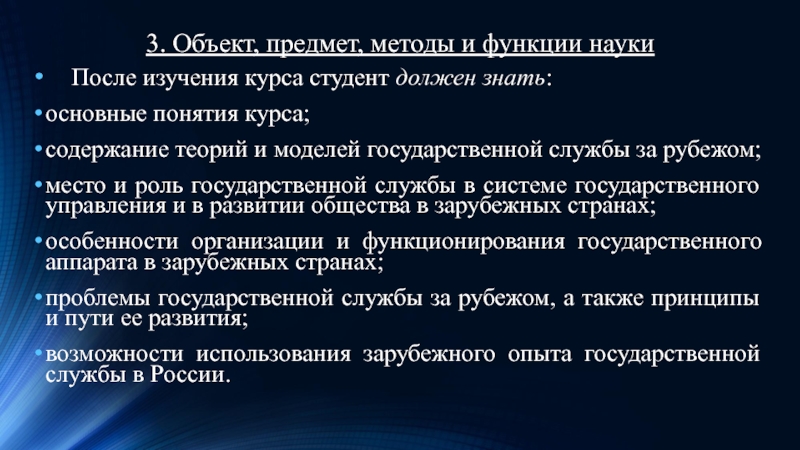 3. Объект, предмет, методы и функции науки

• После изучения курса студент должен знать:

• основные понятия курса;

• содержание теорий и моделей государственной службы за рубежом;

• место и роль государственной службы в системе государственного управления и в развитии общества в зарубежных странах;

• особенности организации и функционирования государственного аппарата в зарубежных странах;

• проблемы государственной службы за рубежом, а также принципы и пути ее развития;

• возможности использования зарубежного опыта государственной службы в России.